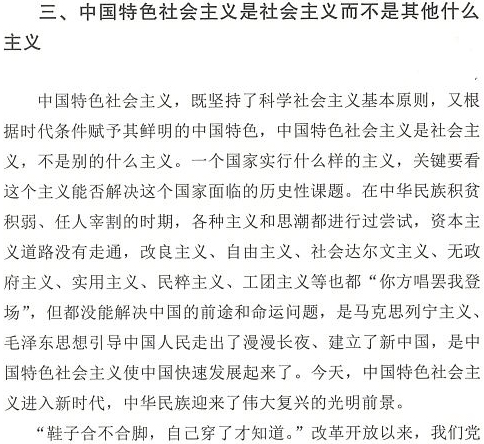 三、中国特色社会主义是社会主义而不是其他什么主义

中国特色社会主义，既坚持了科学社会主义基本原则，又根据时代条件赋予其鲜明的中国特色，中国特色社会主义是社会主义，不是别的什么主义。一个国家实行什么样的主义，关键要看这个主义能否解决这个国家面临的历史性课题。在中华民族积贫积弱、任人宰割的时期，各种主义和思潮都进行过尝试，资本主义道路没有走通，改良主义、自由主义、社会达尔文主义、无政府主义、实用主义、民粹主义、工团主义等也都“你方唱罢我登场”，但都没能解决中国的前途和命运问题，是马克思列宁主义、毛泽东思想引导中国人民走出了漫漫长夜、建立了新中国，是中国特色社会主义使中国快速发展起来了。今天，中国特色社会主义进入新时代，中华民族迎来了伟大复兴的光明前景。

“鞋子合不合脚，自己穿了才知道。”改革开放以来，我们党